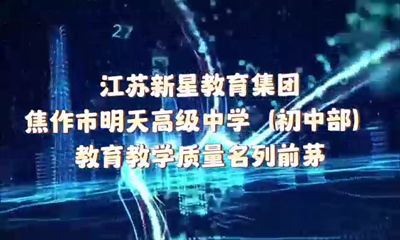 27

江苏新星教育集团
焦作市明天高级中学（初中部）
教育教学质量名列前茅